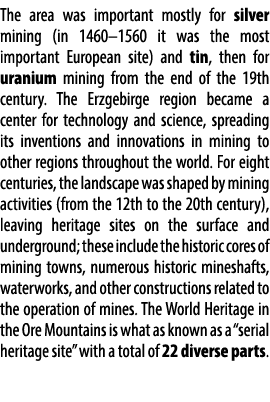 The area was important mostly for silver mining (in 1460–1560 it was the most important European site) and tin, then for uranium mining from the end of the 19th century. The Erzgebirge region became a center for technology and science, spreading its inventions and innovations in mining to other regions throughout the world. For eight centuries, the landscape was shaped by mining activities (from the 12th to the 20th century), leaving heritage sites on the surface and underground; these include the historic cores of mining towns, numerous historic mineshafts, waterworks, and other constructions related to the operation of mines. The World Heritage in the Ore Mountains is what as known as a "serial heritage site" with a total of 22 diverse parts.